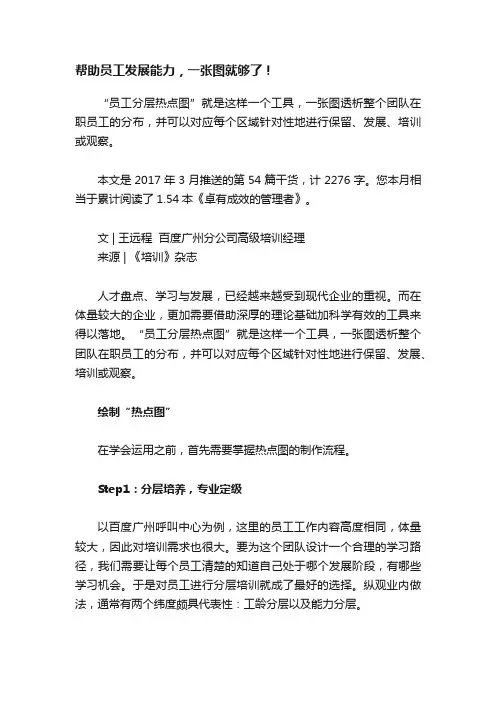 帮助员工发展能力，一张图就够了！

“员工分层热点图”就是这样一个工具，一张图透析整个团队在职员工的分布，并可以对应每个区域针对性地进行保留、发展、培训或观察。

本文是 2017 年 3 月推送的第 54 篇干货，计 2276 字。您本月相当于累计阅读了 1.54 本《卓有成效的管理者》。

文 | 王远程 百度广州分公司高级培训经理
来源 | 《培训》杂志

人才盘点、学习与发展，已经越来越受到现代企业的重视。而在体量较大的企业，更加需要借助深厚的理论基础加科学有效的工具来得以落地。“员工分层热点图”就是这样一个工具，一张图透析整个团队在职员工的分布，并可以对应每个区域针对性地进行保留、发展、培训或观察。

绘制“热点图”

在学会运用之前，首先需要掌握热点图的制作流程。

Step1：分层培养，专业定级

以百度广州呼叫中心为例，这里的员工工作内容高度相同，体量较大，因此对培训需求也很大。要为这个团队设计一个合理的学习路径，我们需要让每个员工清楚的知道自己处于哪个发展阶段，有哪些学习机会。于是对员工进行分层培训就成了最好的选择。纵观业内做法，通常有两个纬度颇具代表性：工龄分层以及能力分层。